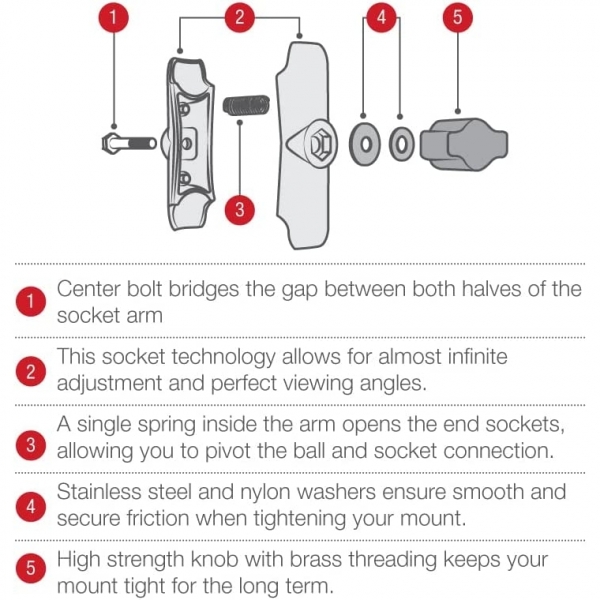 1
2
4
5
3

1 Center bolt bridges the gap between both halves of the socket arm

2 This socket technology allows for almost infinite adjustment and perfect viewing angles.

3 A single spring inside the arm opens the end sockets, allowing you to pivot the ball and socket connection.

4 Stainless steel and nylon washers ensure smooth and secure friction when tightening your mount.

5 High strength knob with brass threading keeps your mount tight for the long term.